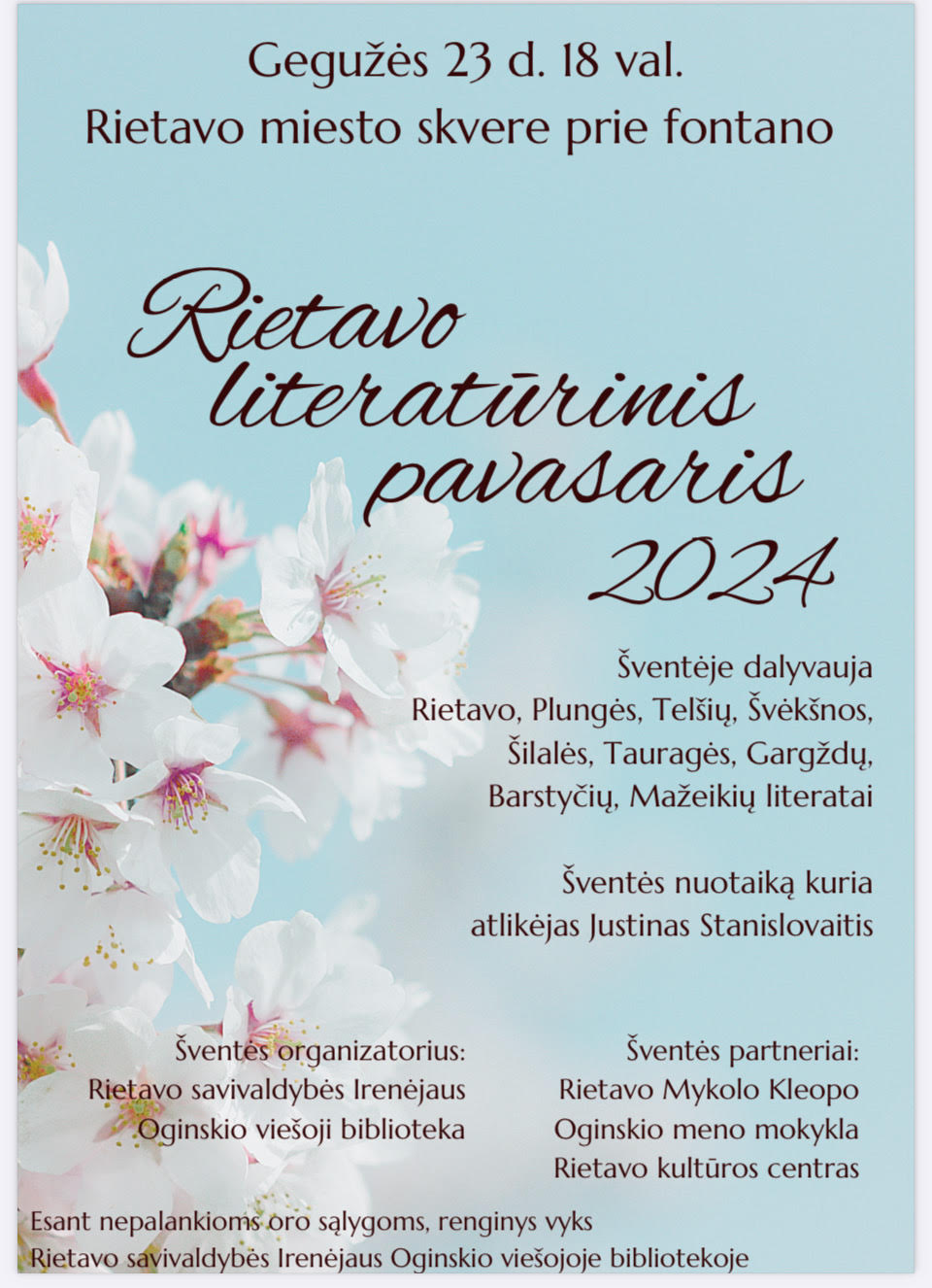 Gegužės 23 d. 18 val.
Rietavo miesto skvere prie fontano

Rietavo
literatūrinis
pavasaris
2024

Šventėje dalyvauja
Rietavo, Plungės, Telšių, Švėkšnos,
Šilalės, Tauragės, Gargždų,
Barstyčių, Mažeikių literatai

Šventės nuotaiką kuria
atlikėjas Justinas Stanislovaitis

Šventės organizatorius:
Rietavo savivaldybės Irenėjaus
Oginskio viešoji biblioteka

Šventės partneriai:
Rietavo Mykolo Kleopo
Oginskio meno mokykla
Rietavo kultūros centras

Esant nepalankioms oro sąlygoms, renginys vyks
Rietavo savivaldybės Irenėjaus Oginskio viešojoje bibliotekoje